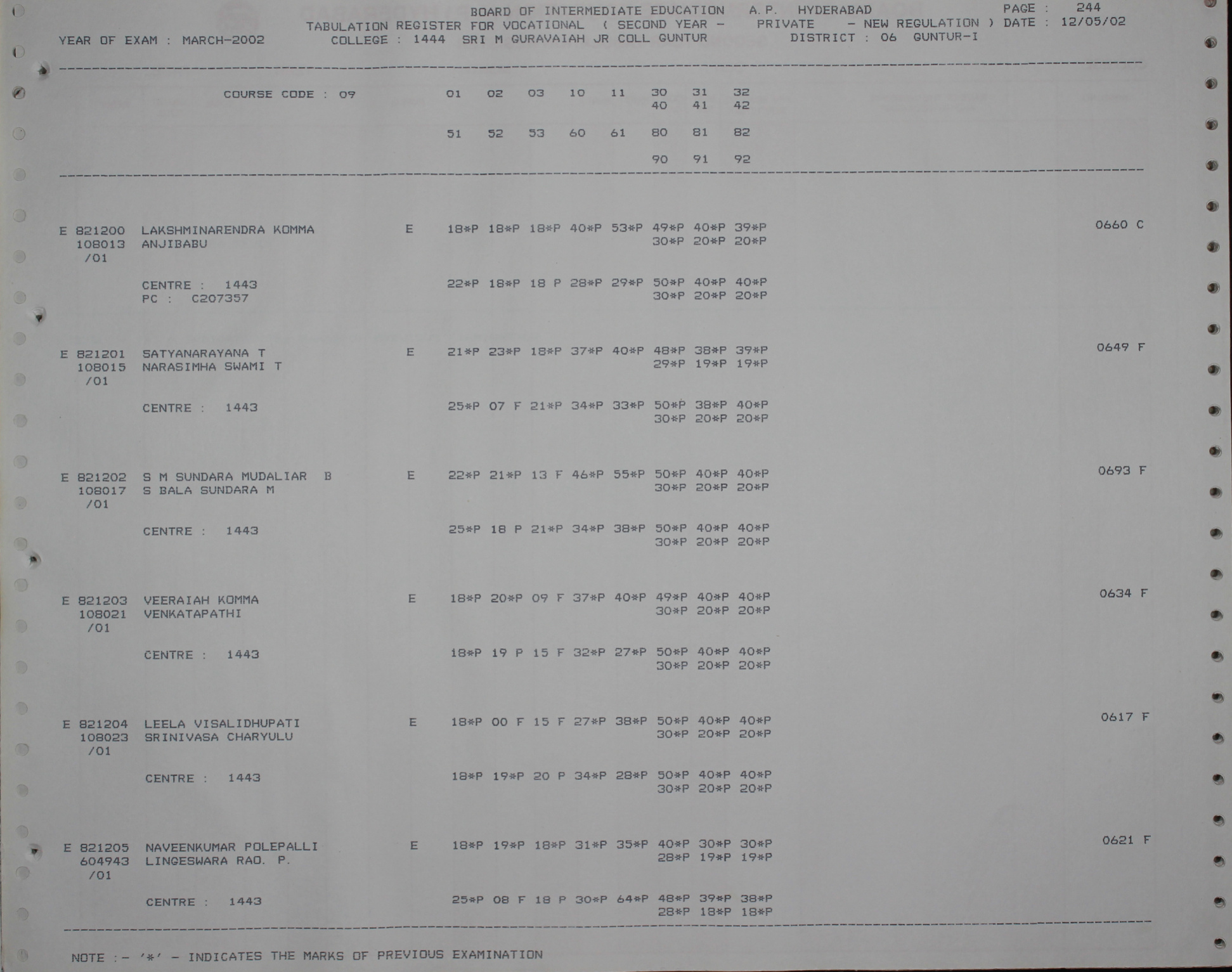 BOARD OF INTERMEDIATE EDUCATION A.P. HYDERABAD PAGE : 244
TABULATION REGISTER FOR VOCATIONAL ( SECOND YEAR - PRIVATE - NEW REGULATION ) DATE : 12/05/02
YEAR OF EXAM : MARCH-2002 COLLEGE : 1444 SRI M GURAVAIAH JR COLL GUNTUR DISTRICT : 06 GUNTUR-I

COURSE CODE : 09 01 02 03 10 11 30 31 32
40 41 42
51 52 53 60 61 80 81 82
90 91 92

E 821200 LAKSHMINARENDRA KOMMA E 18*P 18*P 18*P 40*P 53*P 49*P 40*P 39*P 0660 C
108013 ANJIBABU 30*P 20*P 20*P
/01

CENTRE : 1443 22*P 18*P 18 P 28*P 29*P 50*P 40*P 40*P
PC : C207357 30*P 20*P 20*P

E 821201 SATYANARAYANA T E 21*P 23*P 18*P 37*P 40*P 48*P 38*P 39*P 0649 F
108015 NARASIMHA SWAMI T 29*P 19*P 19*P
/01

CENTRE : 1443 25*P 07 F 21*P 34*P 33*P 50*P 38*P 40*P
30*P 20*P 20*P

E 821202 S M SUNDARA MUDALIAR B E 22*P 21*P 13 F 46*P 55*P 50*P 40*P 40*P 0693 F
108017 S BALA SUNDARA M 30*P 20*P 20*P
/01

CENTRE : 1443 25*P 18 P 21*P 34*P 38*P 50*P 40*P 40*P
30*P 20*P 20*P

E 821203 VEERAIAH KOMMA E 18*P 20*P 09 F 37*P 40*P 49*P 40*P 40*P 0634 F
108021 VENKATAPATHI 30*P 20*P 20*P
/01

CENTRE : 1443 18*P 19 P 15 F 32*P 27*P 50*P 40*P 40*P
30*P 20*P 20*P

E 821204 LEELA VISALIDHUPATI E 18*P 00 F 15 F 27*P 38*P 50*P 40*P 40*P 0617 F
108023 SRINIVASA CHARYULU 30*P 20*P 20*P
/01

CENTRE : 1443 18*P 19*P 20 P 34*P 28*P 50*P 40*P 40*P
30*P 20*P 20*P

E 821205 NAVEENKUMAR POLEPALLI E 18*P 19*P 18*P 31*P 35*P 40*P 30*P 30*P 0621 F
604943 LINGESWARA RAO. P. 28*P 19*P 19*P
/01

CENTRE : 1443 25*P 08 F 18 P 30*P 64*P 48*P 39*P 38*P
28*P 18*P 18*P

NOTE :- '*' - INDICATES THE MARKS OF PREVIOUS EXAMINATION